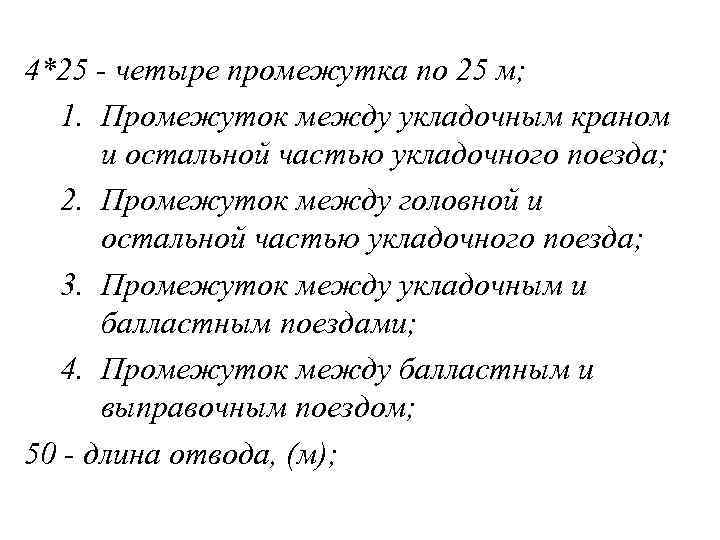 4*25 - четыре промежутка по 25 м;

1. Промежуток между укладочным краном и остальной частью укладочного поезда;
2. Промежуток между головной и остальной частью укладочного поезда;
3. Промежуток между укладочным и балластным поездами;
4. Промежуток между балластным и выправочным поездом;

50 - длина отвода, (м);